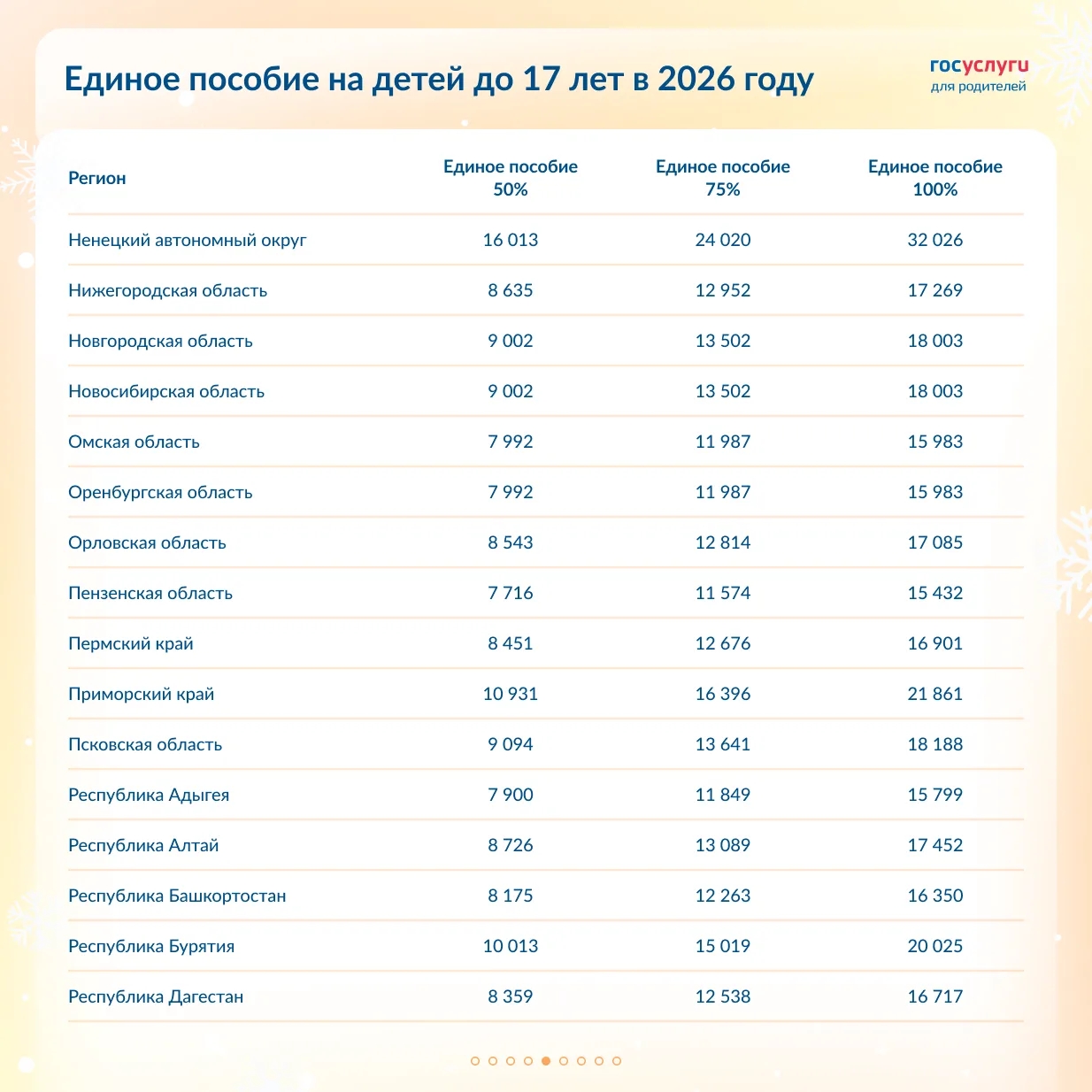 Единое пособие на детей до 17 лет в 2026 году

госуслуги
для родителей

| Регион | Единое пособие 50% | Единое пособие 75% | Единое пособие 100% |
|---|---|---|---|
| Ненецкий автономный округ | 16 013 | 24 020 | 32 026 |
| Нижегородская область | 8 635 | 12 952 | 17 269 |
| Новгородская область | 9 002 | 13 502 | 18 003 |
| Новосибирская область | 9 002 | 13 502 | 18 003 |
| Омская область | 7 992 | 11 987 | 15 983 |
| Оренбургская область | 7 992 | 11 987 | 15 983 |
| Орловская область | 8 543 | 12 814 | 17 085 |
| Пензенская область | 7 716 | 11 574 | 15 432 |
| Пермский край | 8 451 | 12 676 | 16 901 |
| Приморский край | 10 931 | 16 396 | 21 861 |
| Псковская область | 9 094 | 13 641 | 18 188 |
| Республика Адыгея | 7 900 | 11 849 | 15 799 |
| Республика Алтай | 8 726 | 13 089 | 17 452 |
| Республика Башкортостан | 8 175 | 12 263 | 16 350 |
| Республика Бурятия | 10 013 | 15 019 | 20 025 |
| Республика Дагестан | 8 359 | 12 538 | 16 717 |